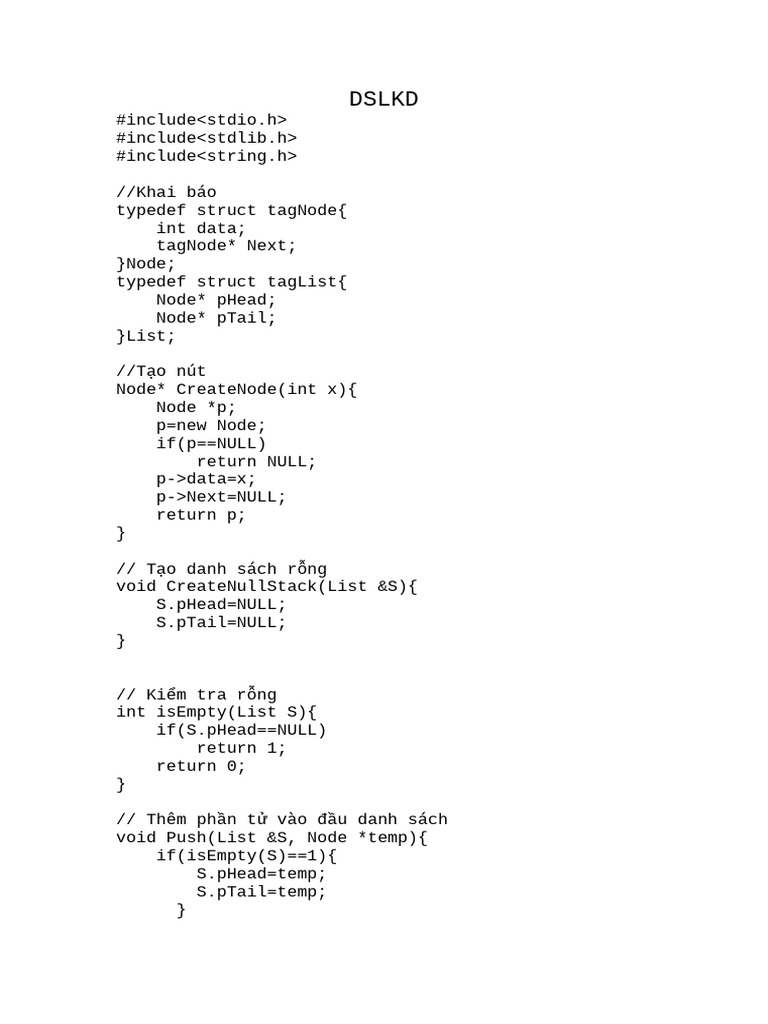 DSLKD

#include<stdio.h>
#include<stdlib.h>
#include<string.h>

//Khai báo
typedef struct tagNode{
    int data;
    tagNode* Next;
}Node;
typedef struct tagList{
    Node* pHead;
    Node* pTail;
}List;

//Tạo nút
Node* CreateNode(int x){
    Node *p;
    p=new Node;
    if(p==NULL)
        return NULL;
    p->data=x;
    p->Next=NULL;
    return p;
}

// Tạo danh sách rỗng
void CreateNullStack(List &S){
    S.pHead=NULL;
    S.pTail=NULL;
}

// Kiểm tra rỗng
int isEmpty(List S){
    if(S.pHead==NULL)
        return 1;
    return 0;
}

// Thêm phần tử vào đầu danh sách
void Push(List &S, Node *temp){
    if(isEmpty(S)==1){
        S.pHead=temp;
        S.pTail=temp;
    }